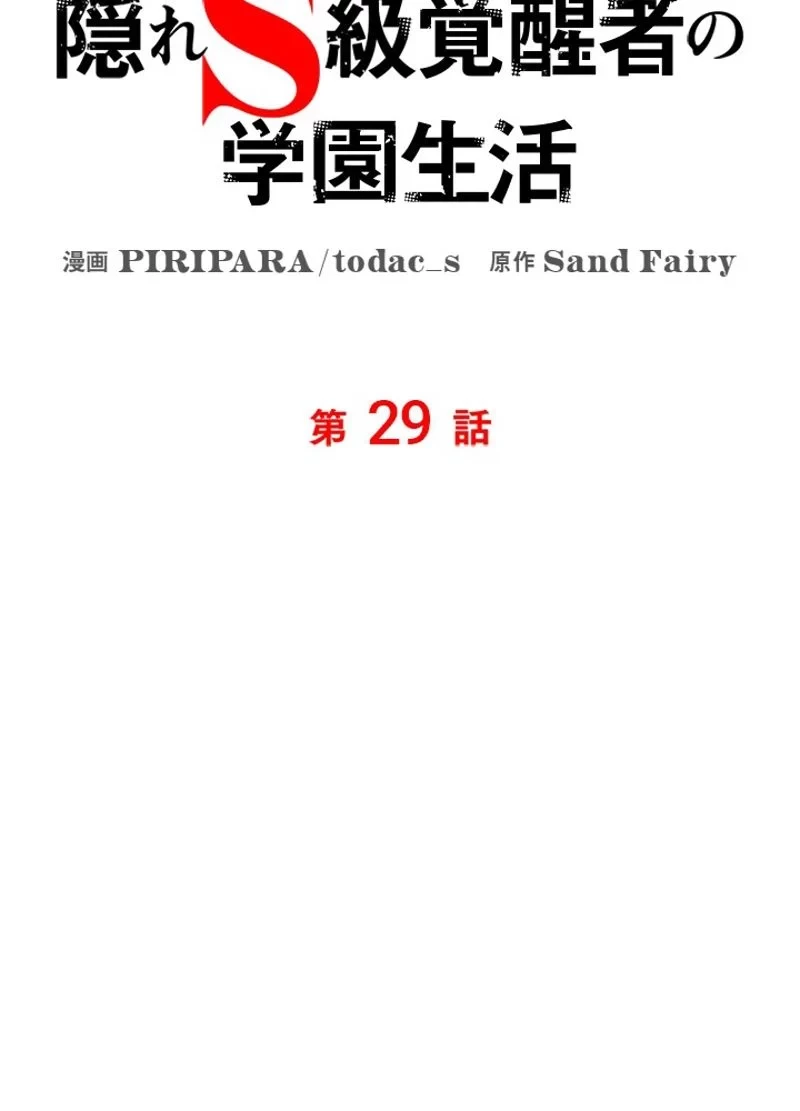 隠れS級覚醒者の学園生活

漫画 PIRIPARA/todac_s　原作 Sand Fairy

第 29 話